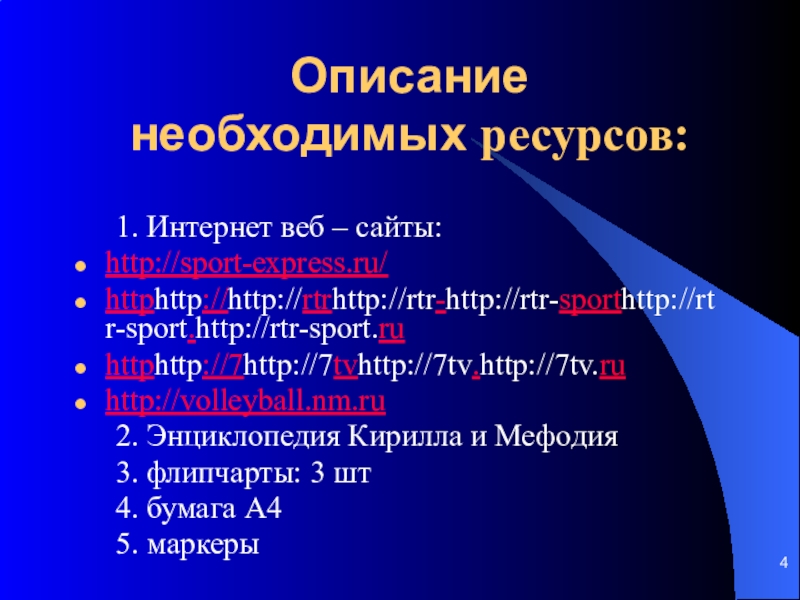 Описание необходимых ресурсов:

1. Интернет веб – сайты:

• http://sport-express.ru/
• httphttp://http://rtrhttp://rtr-http://rtr-sporthttp://rtr-sport.http://rtr-sport.ru
• httphttp://7http://7tvhttp://7tv.http://7tv.ru
• http://volleyball.nm.ru

2. Энциклопедия Кирилла и Мефодия
3. флипчарты: 3 шт
4. бумага А4
5. маркеры

4